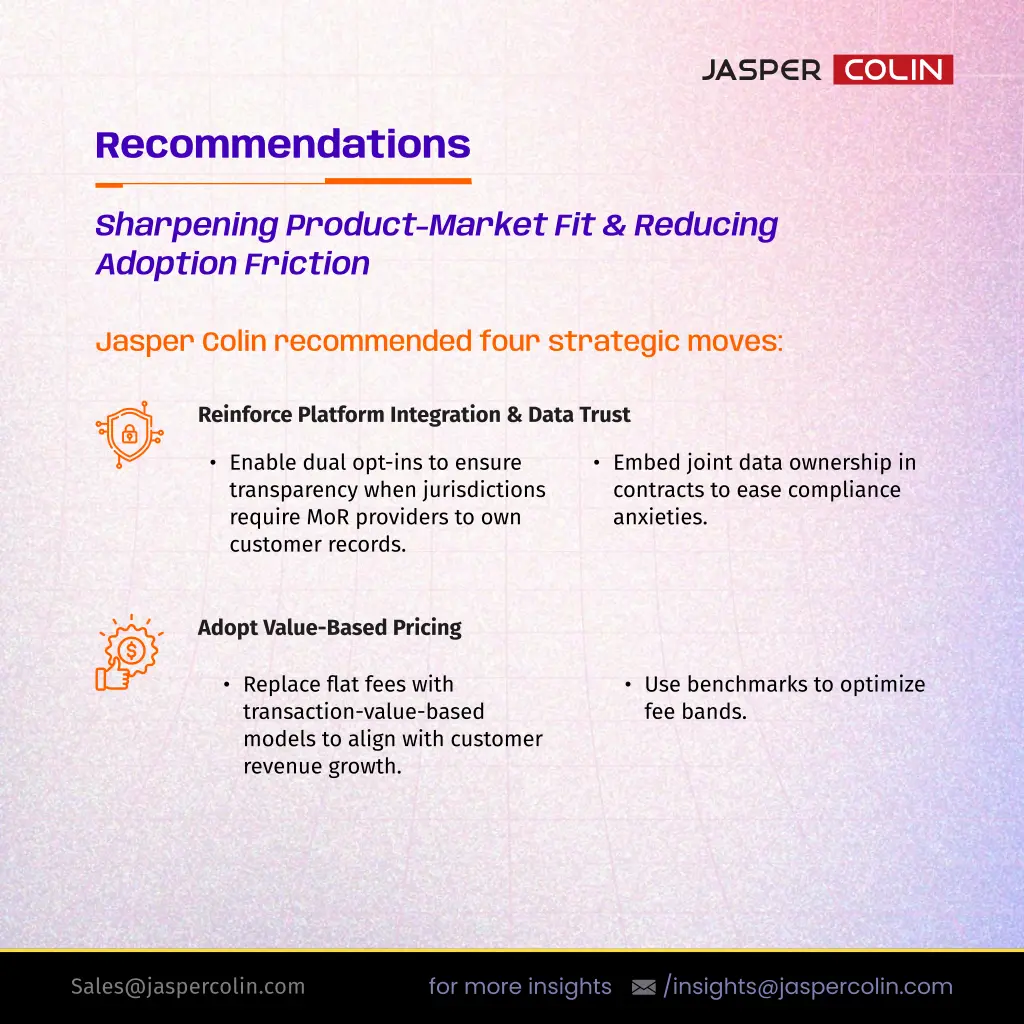 JASPER COLIN

Recommendations

Sharpening Product-Market Fit & Reducing Adoption Friction

Jasper Colin recommended four strategic moves:

Reinforce Platform Integration & Data Trust

• Enable dual opt-ins to ensure transparency when jurisdictions require MoR providers to own customer records.

• Embed joint data ownership in contracts to ease compliance anxieties.

Adopt Value-Based Pricing

• Replace flat fees with transaction-value-based models to align with customer revenue growth.

• Use benchmarks to optimize fee bands.

Sales@jaspercolin.com

for more insights /insights@jaspercolin.com